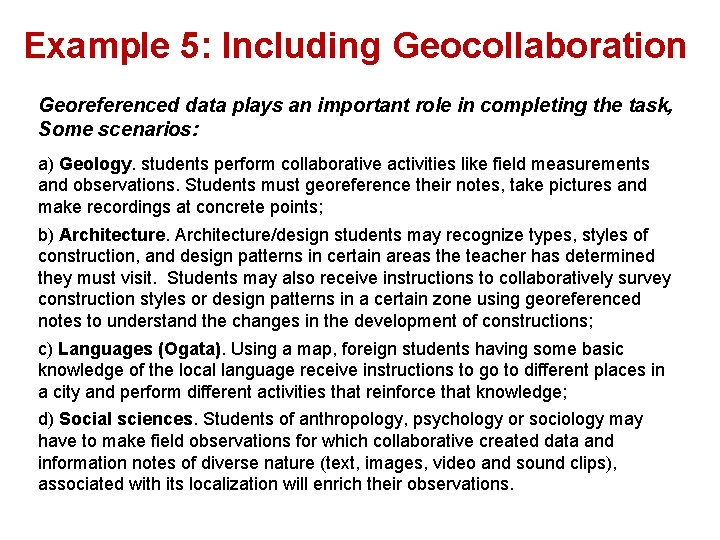 Example 5: Including Geocollaboration

Georeferenced data plays an important role in completing the task, Some scenarios:

a) Geology. students perform collaborative activities like field measurements and observations. Students must georeference their notes, take pictures and make recordings at concrete points;

b) Architecture. Architecture/design students may recognize types, styles of construction, and design patterns in certain areas the teacher has determined they must visit. Students may also receive instructions to collaboratively survey construction styles or design patterns in a certain zone using georeferenced notes to understand the changes in the development of constructions;

c) Languages (Ogata). Using a map, foreign students having some basic knowledge of the local language receive instructions to go to different places in a city and perform different activities that reinforce that knowledge;

d) Social sciences. Students of anthropology, psychology or sociology may have to make field observations for which collaborative created data and information notes of diverse nature (text, images, video and sound clips), associated with its localization will enrich their observations.